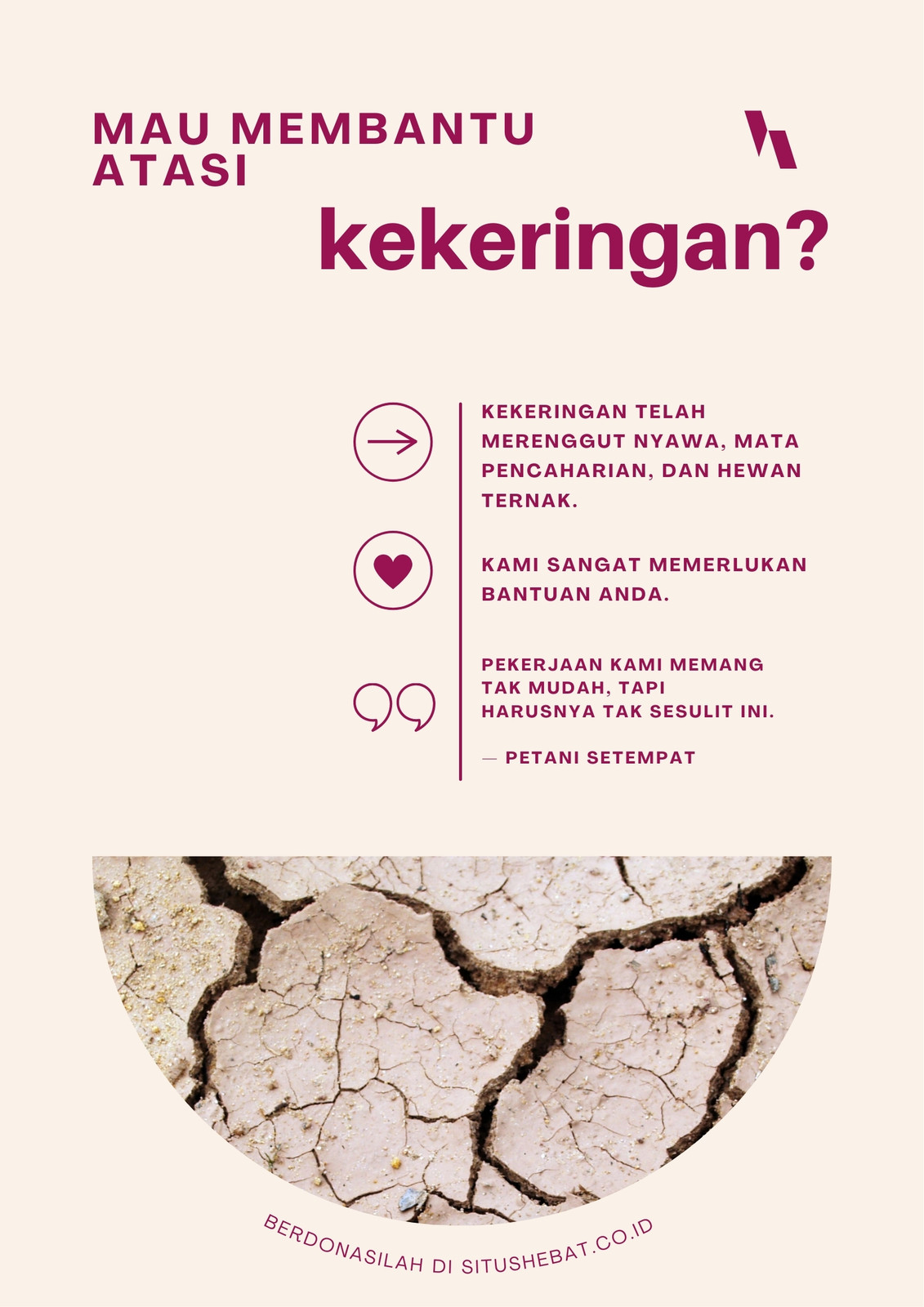 MAU MEMBANTU ATASI

kekeringan?

KEKERINGAN TELAH MERENGGUT NYAWA, MATA PENCAHARIAN, DAN HEWAN TERNAK.

KAMI SANGAT MEMERLUKAN BANTUAN ANDA.

PEKERJAAN KAMI MEMANG TAK MUDAH, TAPI HARUSNYA TAK SESULIT INI.

— PETANI SETEMPAT

BERDONASILAH DI SITUSHEBAT.CO.ID